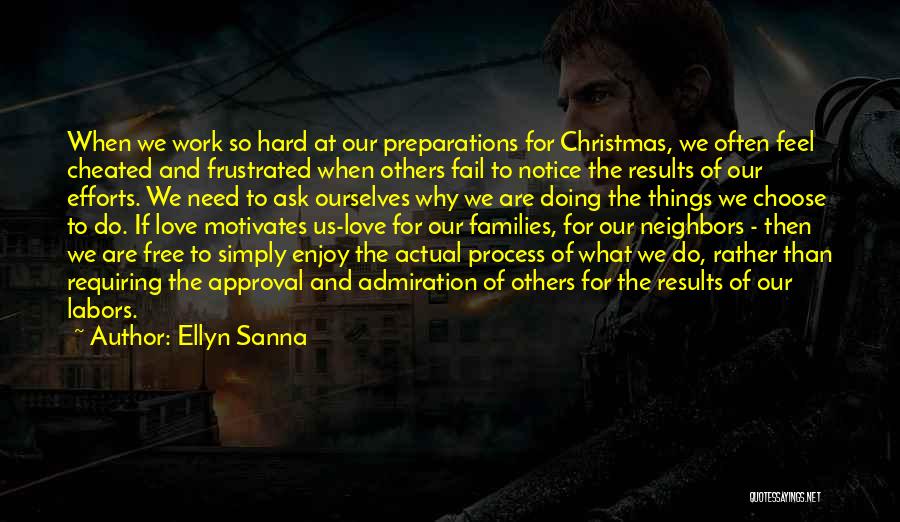 When we work so hard at our preparations for Christmas, we often feel cheated and frustrated when others fail to notice the results of our efforts. We need to ask ourselves why we are doing the things we choose to do. If love motivates us-love for our families, for our neighbors - then we are free to simply enjoy the actual process of what we do, rather than requiring the approval and admiration of others for the results of our labors.

~ Author: Ellyn Sanna

QUOTESSAYINGS.NET